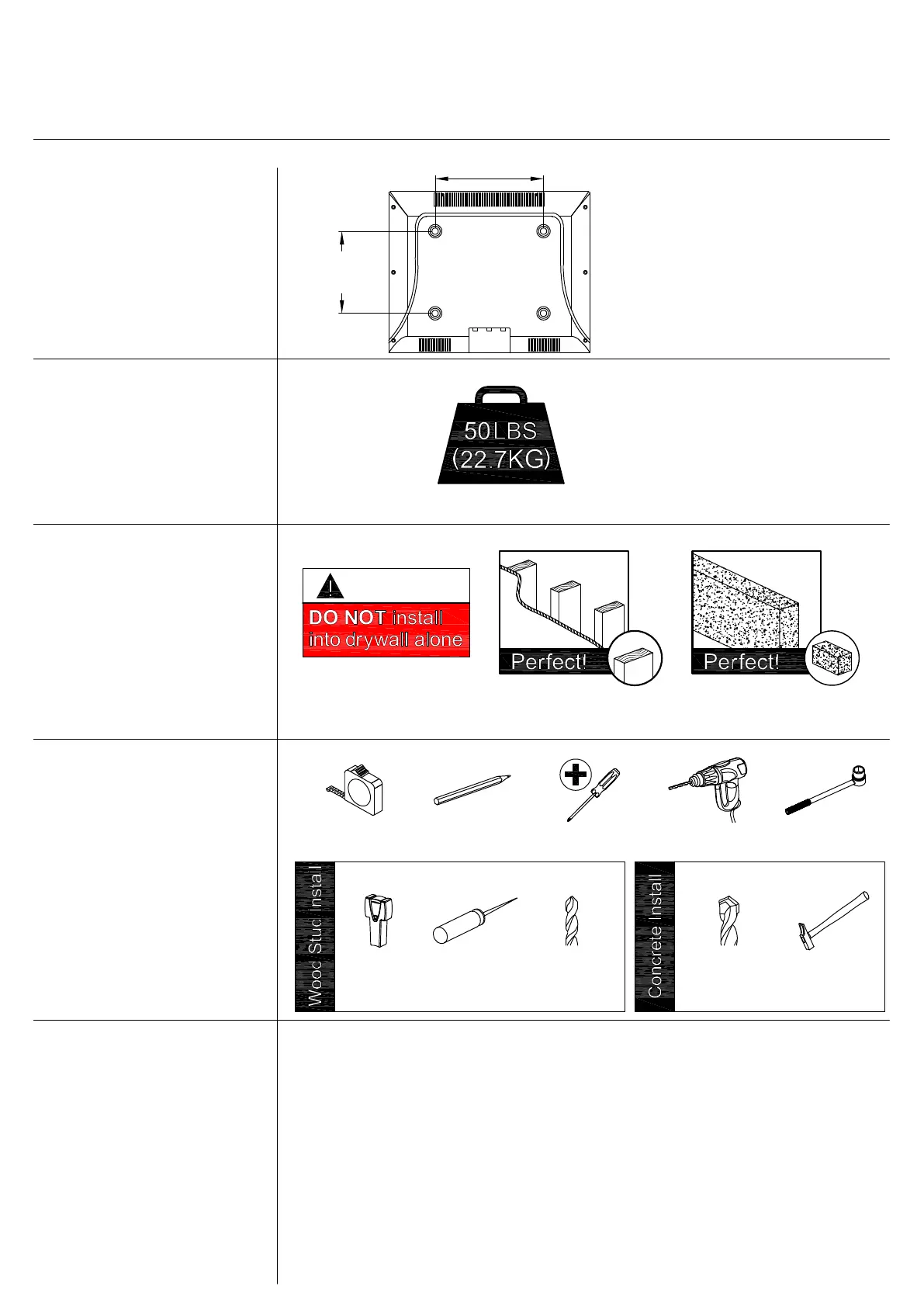 50LBS
(22.7KG)

DO NOT install into drywall alone

Perfect!

Perfect!

Wood Stud Install

Concrete Install